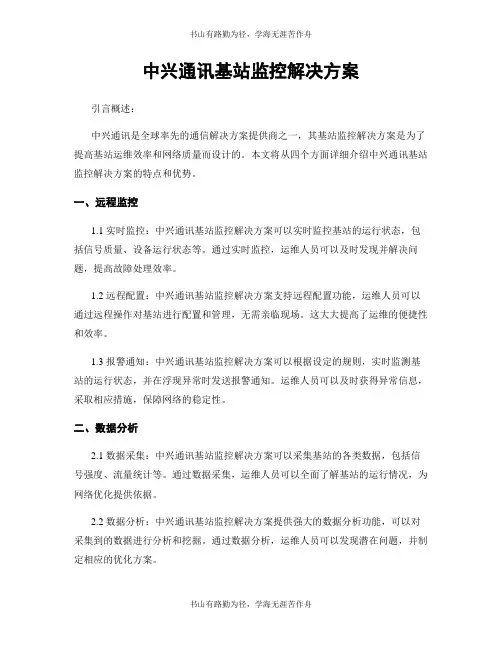 书山有路勤为径，学海无涯苦作舟

中兴通讯基站监控解决方案

引言概述：

中兴通讯是全球率先的通信解决方案提供商之一，其基站监控解决方案是为了提高基站运维效率和网络质量而设计的。本文将从四个方面详细介绍中兴通讯基站监控解决方案的特点和优势。

一、远程监控

1.1 实时监控：中兴通讯基站监控解决方案可以实时监控基站的运行状态，包括信号质量、设备运行状态等。通过实时监控，运维人员可以及时发现并解决问题，提高故障处理效率。

1.2 远程配置：中兴通讯基站监控解决方案支持远程配置功能，运维人员可以通过远程操作对基站进行配置和管理，无需亲临现场。这大大提高了运维的便捷性和效率。

1.3 报警通知：中兴通讯基站监控解决方案可以根据设定的规则，实时监测基站的运行状态，并在浮现异常时发送报警通知。运维人员可以及时获得异常信息，采取相应措施，保障网络的稳定性。

二、数据分析

2.1 数据采集：中兴通讯基站监控解决方案可以采集基站的各类数据，包括信号强度、流量统计等。通过数据采集，运维人员可以全面了解基站的运行情况，为网络优化提供依据。

2.2 数据分析：中兴通讯基站监控解决方案提供强大的数据分析功能，可以对采集到的数据进行分析和挖掘。通过数据分析，运维人员可以发现潜在问题，并制定相应的优化方案。

书山有路勤为径，学海无涯苦作舟